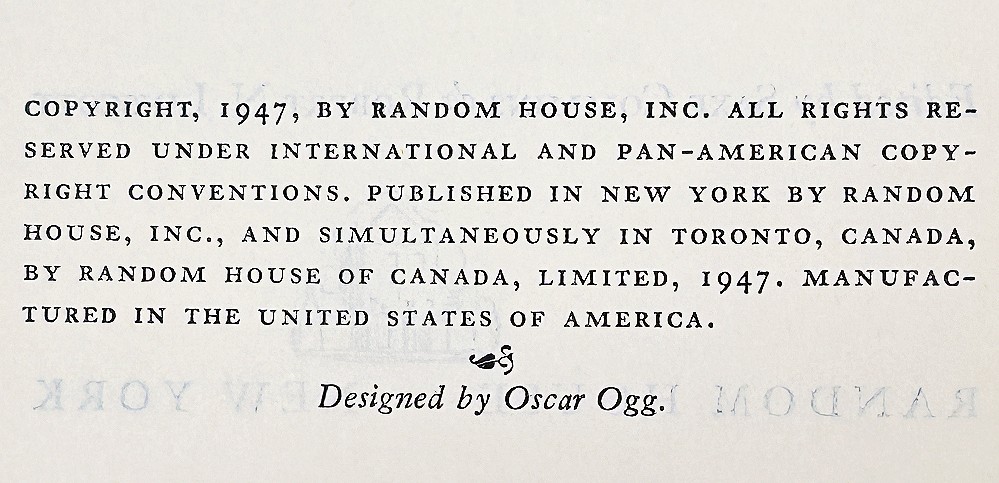 COPYRIGHT, 1947, BY RANDOM HOUSE, INC. ALL RIGHTS RESERVED UNDER INTERNATIONAL AND PAN-AMERICAN COPYRIGHT CONVENTIONS. PUBLISHED IN NEW YORK BY RANDOM HOUSE, INC., AND SIMULTANEOUSLY IN TORONTO, CANADA, BY RANDOM HOUSE OF CANADA, LIMITED, 1947. MANUFACTURED IN THE UNITED STATES OF AMERICA.

Designed by Oscar Ogg.